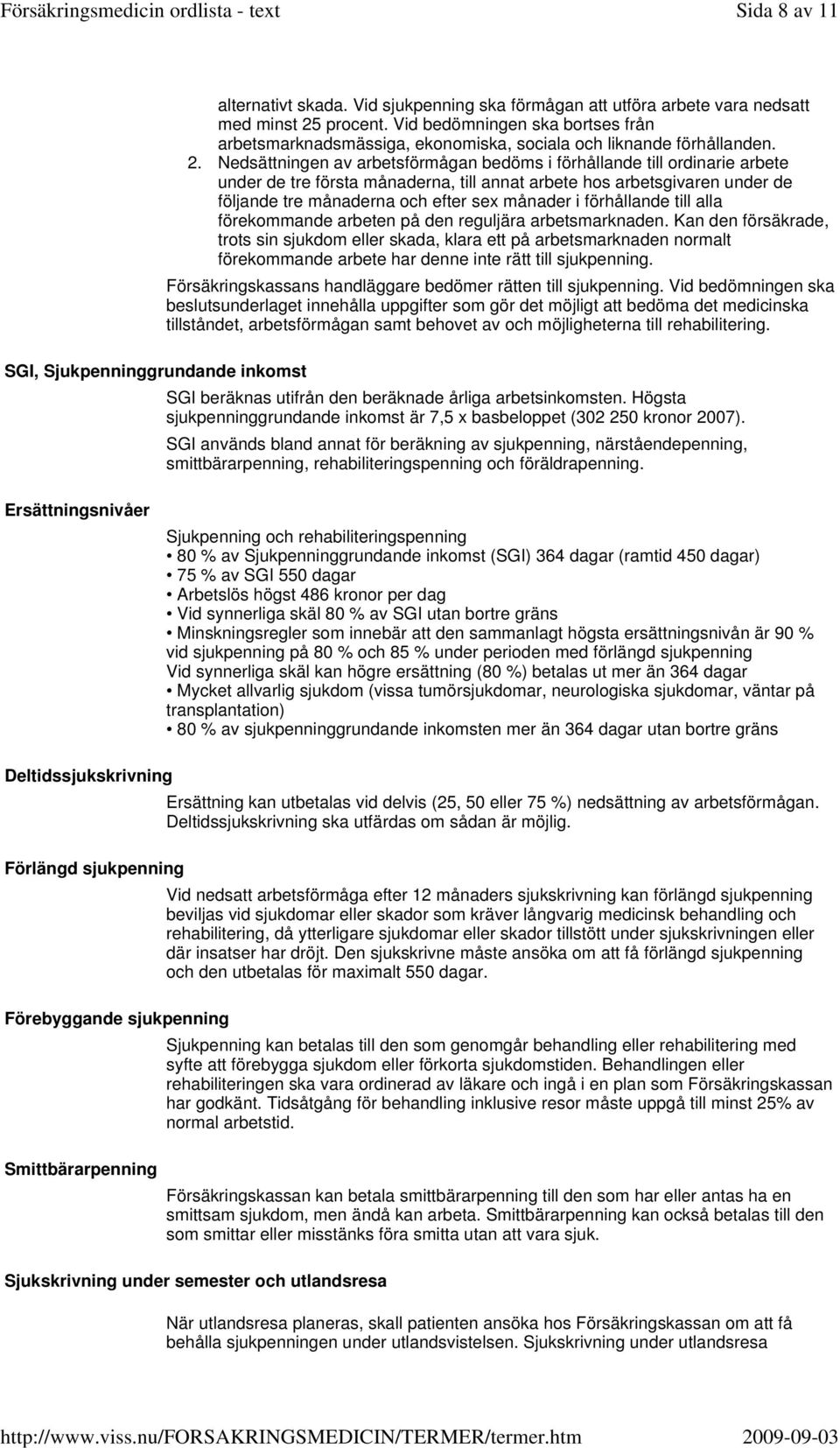 Försäkringsmedicin ordlista - text

Sida 8 av 11

alternativt skada. Vid sjukpenning ska förmågan att utföra arbete vara nedsatt med minst 25 procent. Vid bedömningen ska bortses från arbetsmarknadsmässiga, ekonomiska, sociala och liknande förhållanden.

2. Nedsättningen av arbetsförmågan bedöms i förhållande till ordinarie arbete under de tre första månaderna, till annat arbete hos arbetsgivaren under de följande tre månaderna och efter sex månader i förhållande till alla förekommande arbeten på den reguljära arbetsmarknaden. Kan den försäkrade, trots sin sjukdom eller skada, klara ett på arbetsmarknaden normalt förekommande arbete har denne inte rätt till sjukpenning.

Försäkringskassans handläggare bedömer rätten till sjukpenning. Vid bedömningen ska beslutsunderlaget innehålla uppgifter som gör det möjligt att bedöma det medicinska tillståndet, arbetsförmågan samt behovet av och möjligheterna till rehabilitering.

SGI, Sjukpenninggrundande inkomst

SGI beräknas utifrån den beräknade årliga arbetsinkomsten. Högsta sjukpenninggrundande inkomst är 7,5 x basbeloppet (302 250 kronor 2007).

SGI används bland annat för beräkning av sjukpenning, närståendepenning, smittbärarpenning, rehabiliteringspenning och föräldrapenning.

Ersättningsnivåer

Sjukpenning och rehabiliteringspenning
• 80 % av Sjukpenninggrundande inkomst (SGI) 364 dagar (ramtid 450 dagar)
• 75 % av SGI 550 dagar
• Arbetslös högst 486 kronor per dag
• Vid synnerliga skäl 80 % av SGI utan bortre gräns
• Minskningsregler som innebär att den sammanlagt högsta ersättningsnivån är 90 % vid sjukpenning på 80 % och 85 % under perioden med förlängd sjukpenning
Vid synnerliga skäl kan högre ersättning (80 %) betalas ut mer än 364 dagar
• Mycket allvarlig sjukdom (vissa tumörsjukdomar, neurologiska sjukdomar, väntar på transplantation)
• 80 % av sjukpenninggrundande inkomsten mer än 364 dagar utan bortre gräns

Deltidssjukskrivning

Ersättning kan utbetalas vid delvis (25, 50 eller 75 %) nedsättning av arbetsförmågan. Deltidssjukskrivning ska utfärdas om sådan är möjlig.

Förlängd sjukpenning

Vid nedsatt arbetsförmåga efter 12 månaders sjukskrivning kan förlängd sjukpenning beviljas vid sjukdomar eller skador som kräver långvarig medicinsk behandling och rehabilitering, då ytterligare sjukdomar eller skador tillstött under sjukskrivningen eller där insatser har dröjt. Den sjukskrivne måste ansöka om att få förlängd sjukpenning och den utbetalas för maximalt 550 dagar.

Förebyggande sjukpenning

Sjukpenning kan betalas till den som genomgår behandling eller rehabilitering med syfte att förebygga sjukdom eller förkorta sjukdomstiden. Behandlingen eller rehabiliteringen ska vara ordinerad av läkare och ingå i en plan som Försäkringskassan har godkänt. Tidsåtgång för behandling inklusive resor måste uppgå till minst 25% av normal arbetstid.

Smittbärarpenning

Försäkringskassan kan betala smittbärarpenning till den som har eller antas ha en smittsam sjukdom, men ändå kan arbeta. Smittbärarpenning kan också betalas till den som smittar eller misstänks föra smitta utan att vara sjuk.

Sjukskrivning under semester och utlandsresa

När utlandsresa planeras, skall patienten ansöka hos Försäkringskassan om att få behålla sjukpenningen under utlandsvistelsen. Sjukskrivning under utlandsresa

http://www.viss.nu/FORSAKRINGSMEDICIN/TERMER/termer.htm

2009-09-03